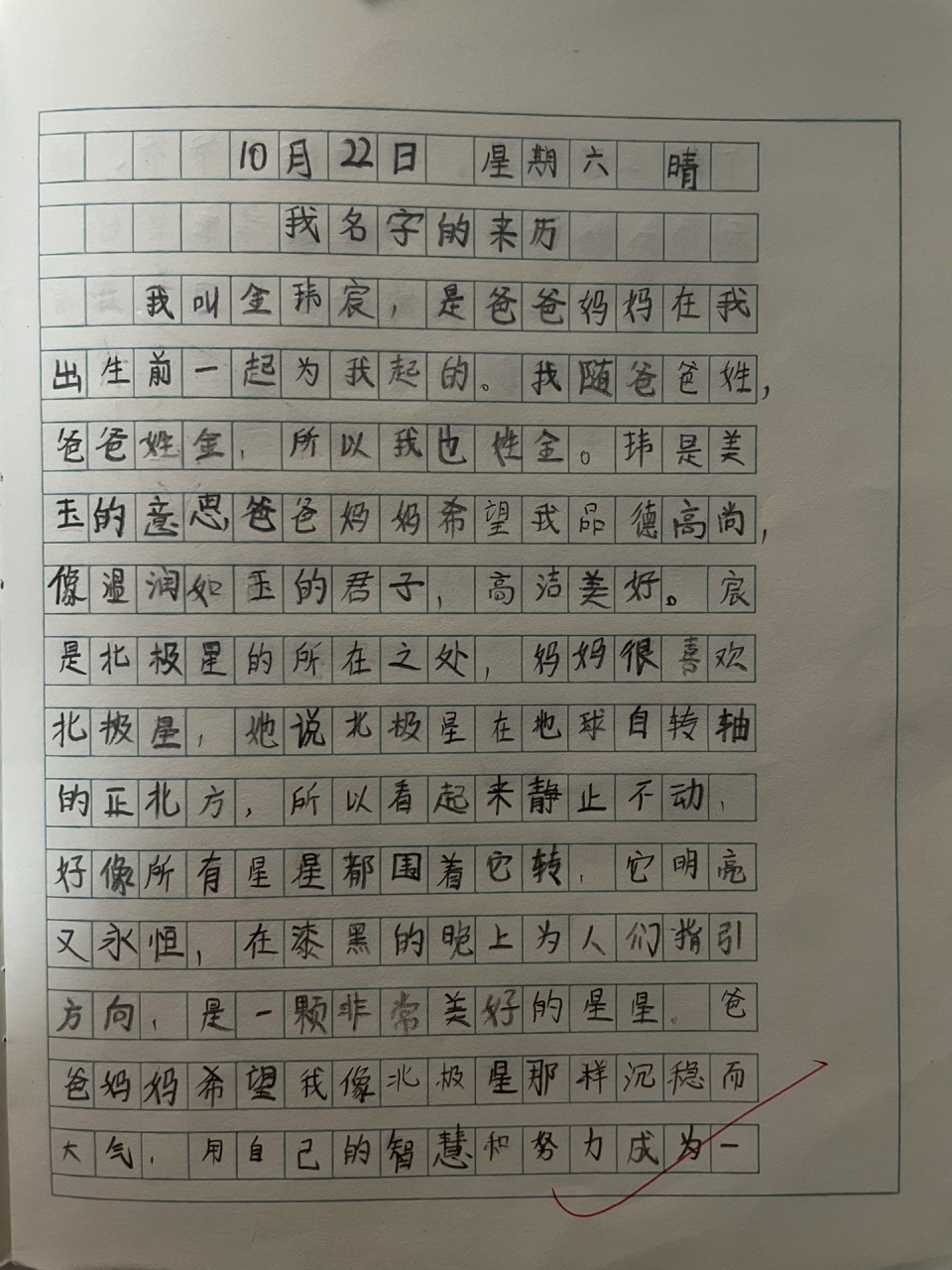 10月22日 星期六 晴

我名字的来历

我叫金玮宸，是爸爸妈妈在我出生前一起为我起的。我随爸爸姓，爸爸姓金，所以我也姓金。玮是美玉的意思爸爸妈妈希望我品德高尚，像温润如玉的君子，高洁美好。宸是北极星的所在之处，妈妈很喜欢北极星，她说北极星在地球自转轴的正北方，所以看起来静止不动，好像所有星星都围着它转，它明亮又永恒，在漆黑的晚上为人们指引方向，是一颗非常美好的星星。爸爸妈妈希望我像北极星那样沉稳而大气，用自己的智慧和努力成为一